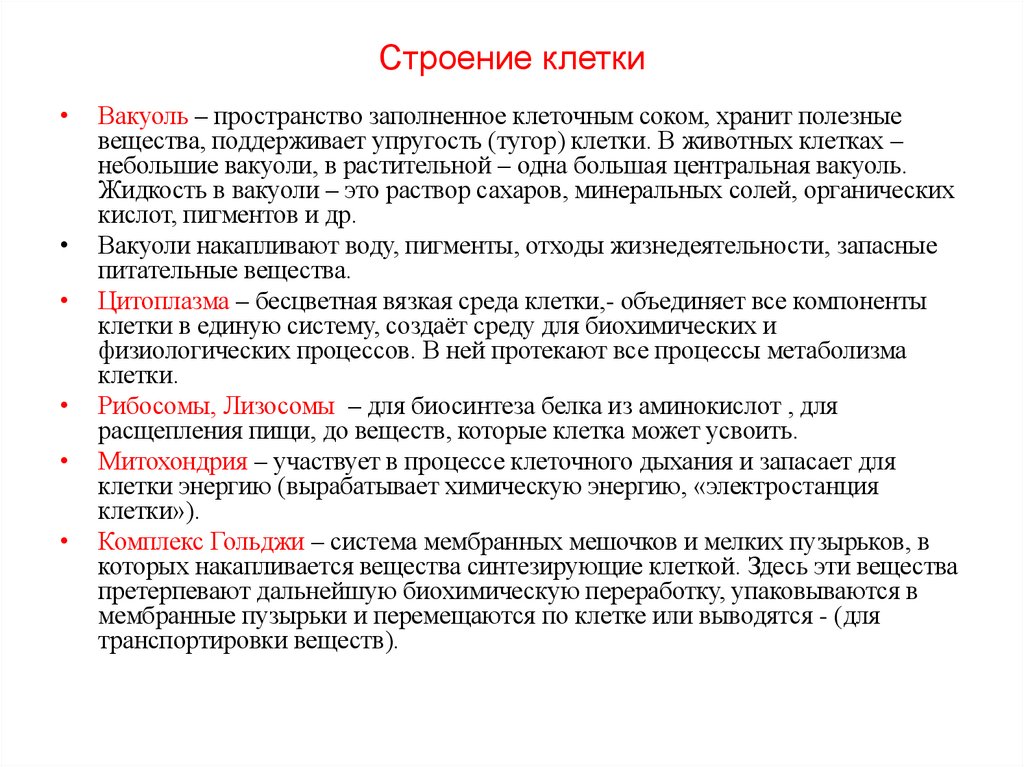 Строение клетки

• Вакуоль – пространство заполненное клеточным соком, хранит полезные вещества, поддерживает упругость (тугор) клетки. В животных клетках – небольшие вакуоли, в растительной – одна большая центральная вакуоль. Жидкость в вакуоли – это раствор сахаров, минеральных солей, органических кислот, пигментов и др.

• Вакуоли накапливают воду, пигменты, отходы жизнедеятельности, запасные питательные вещества.

• Цитоплазма – бесцветная вязкая среда клетки,- объединяет все компоненты клетки в единую систему, создаёт среду для биохимических и физиологических процессов. В ней протекают все процессы метаболизма клетки.

• Рибосомы, Лизосомы – для биосинтеза белка из аминокислот , для расщепления пищи, до веществ, которые клетка может усвоить.

• Митохондрия – участвует в процессе клеточного дыхания и запасает для клетки энергию (вырабатывает химическую энергию, «электростанция клетки»).

• Комплекс Гольджи – система мембранных мешочков и мелких пузырьков, в которых накапливается вещества синтезирующие клеткой. Здесь эти вещества претерпевают дальнейшую биохимическую переработку, упаковываются в мембранные пузырьки и перемещаются по клетке или выводятся - (для транспортировки веществ).